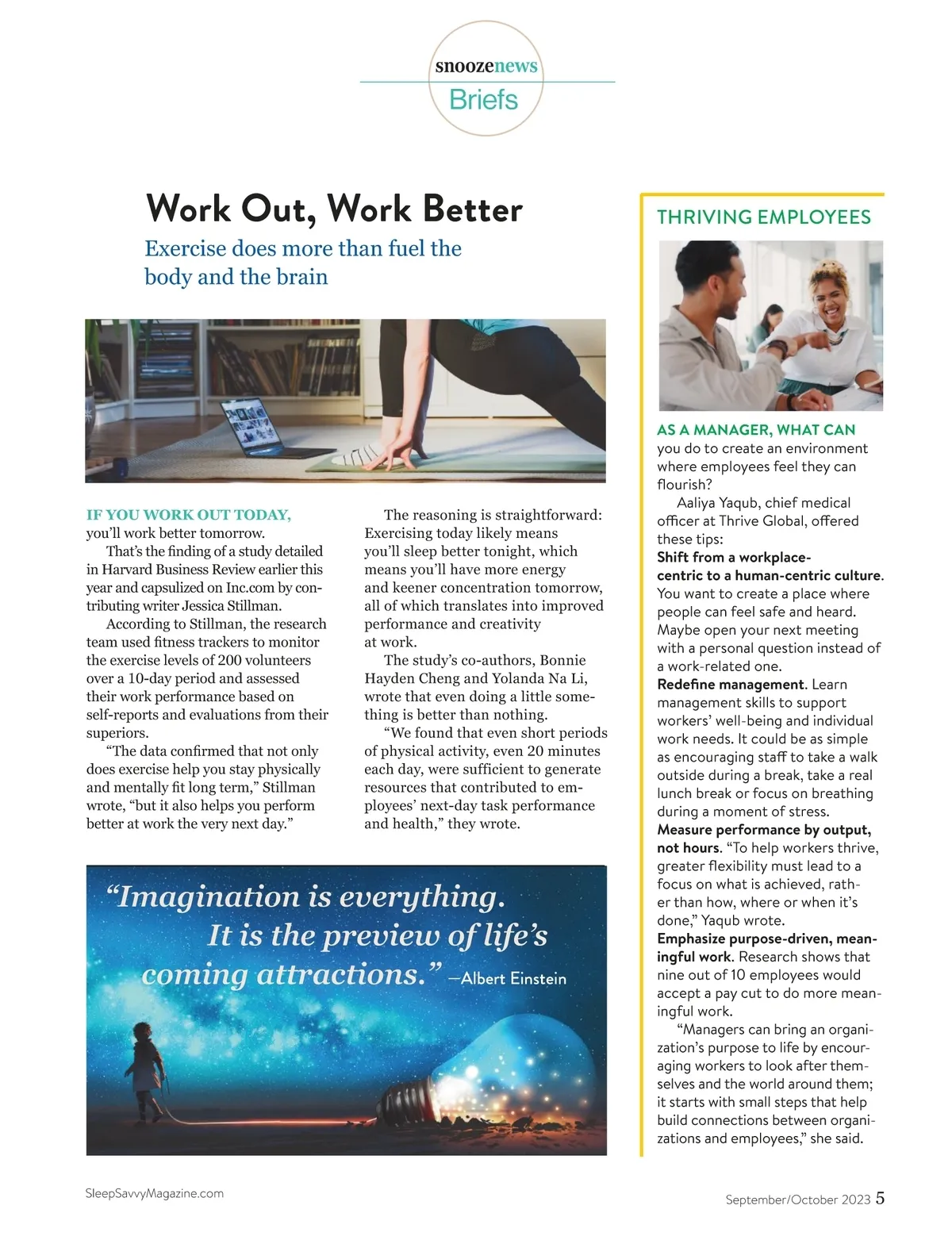 snoozenews
Briefs

Work Out, Work Better

Exercise does more than fuel the body and the brain

IF YOU WORK OUT TODAY, you'll work better tomorrow.

That's the finding of a study detailed in Harvard Business Review earlier this year and capsulized on Inc.com by contributing writer Jessica Stillman.

According to Stillman, the research team used fitness trackers to monitor the exercise levels of 200 volunteers over a 10-day period and assessed their work performance based on self-reports and evaluations from their superiors.

"The data confirmed that not only does exercise help you stay physically and mentally fit long term," Stillman wrote, "but it also helps you perform better at work the very next day."

The reasoning is straightforward: Exercising today likely means you'll sleep better tonight, which means you'll have more energy and keener concentration tomorrow, all of which translates into improved performance and creativity at work.

The study's co-authors, Bonnie Hayden Cheng and Yolanda Na Li, wrote that even doing a little something is better than nothing.

"We found that even short periods of physical activity, even 20 minutes each day, were sufficient to generate resources that contributed to employees' next-day task performance and health," they wrote.

"Imagination is everything. It is the preview of life's coming attractions." —Albert Einstein

THRIVING EMPLOYEES

AS A MANAGER, WHAT CAN you do to create an environment where employees feel they can flourish?

Aaliya Yaqub, chief medical officer at Thrive Global, offered these tips:

Shift from a workplace-centric to a human-centric culture. You want to create a place where people can feel safe and heard. Maybe open your next meeting with a personal question instead of a work-related one.

Redefine management. Learn management skills to support workers' well-being and individual work needs. It could be as simple as encouraging staff to take a walk outside during a break, take a real lunch break or focus on breathing during a moment of stress.

Measure performance by output, not hours. "To help workers thrive, greater flexibility must lead to a focus on what is achieved, rather than how, where or when it's done," Yaqub wrote.

Emphasize purpose-driven, meaningful work. Research shows that nine out of 10 employees would accept a pay cut to do more meaningful work.

"Managers can bring an organization's purpose to life by encouraging workers to look after themselves and the world around them; it starts with small steps that help build connections between organizations and employees," she said.

SleepSavvyMagazine.com

September/October 2023 5